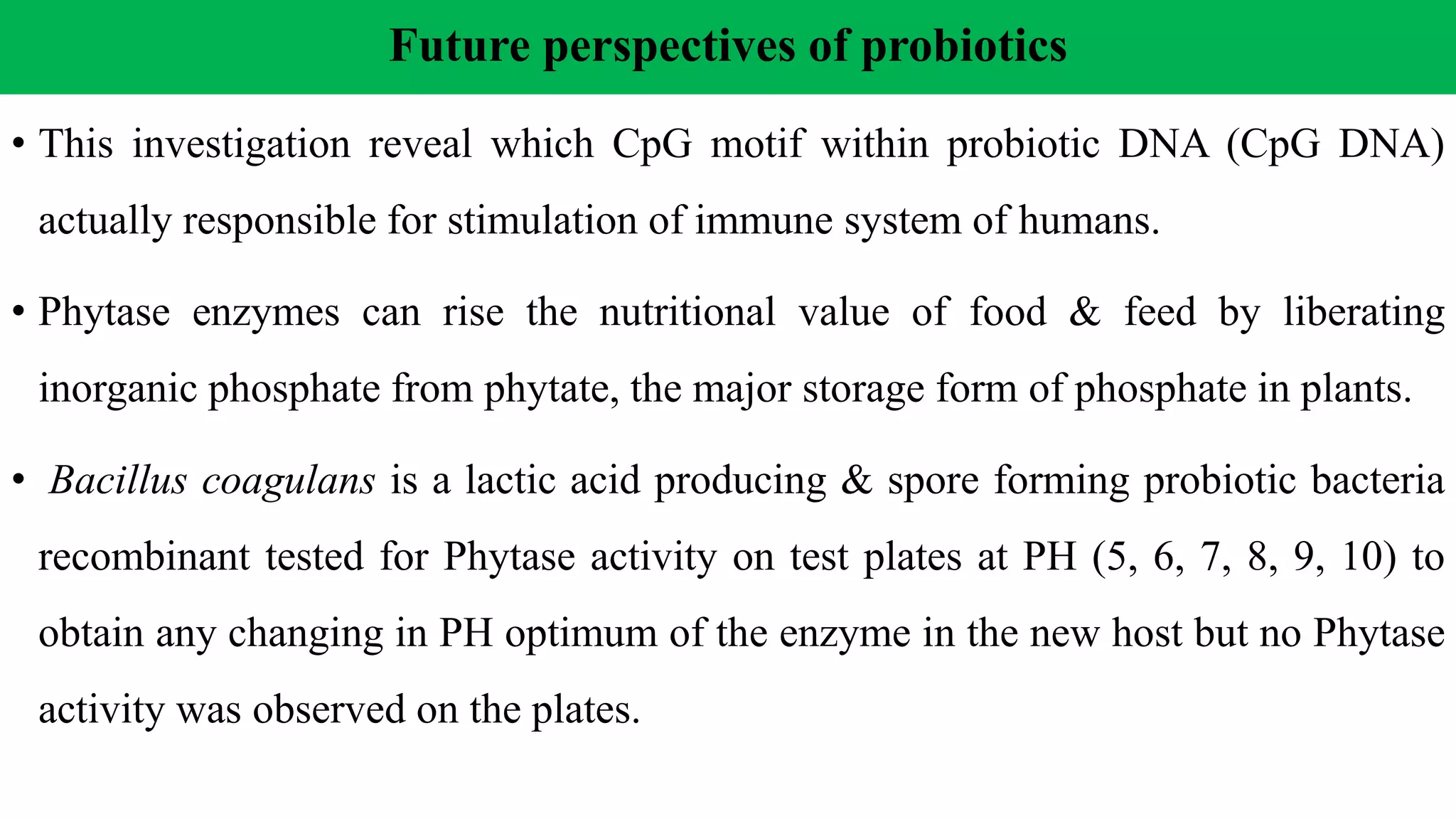 Future perspectives of probiotics

• This investigation reveal which CpG motif within probiotic DNA (CpG DNA) actually responsible for stimulation of immune system of humans.

• Phytase enzymes can rise the nutritional value of food & feed by liberating inorganic phosphate from phytate, the major storage form of phosphate in plants.

• Bacillus coagulans is a lactic acid producing & spore forming probiotic bacteria recombinant tested for Phytase activity on test plates at PH (5, 6, 7, 8, 9, 10) to obtain any changing in PH optimum of the enzyme in the new host but no Phytase activity was observed on the plates.